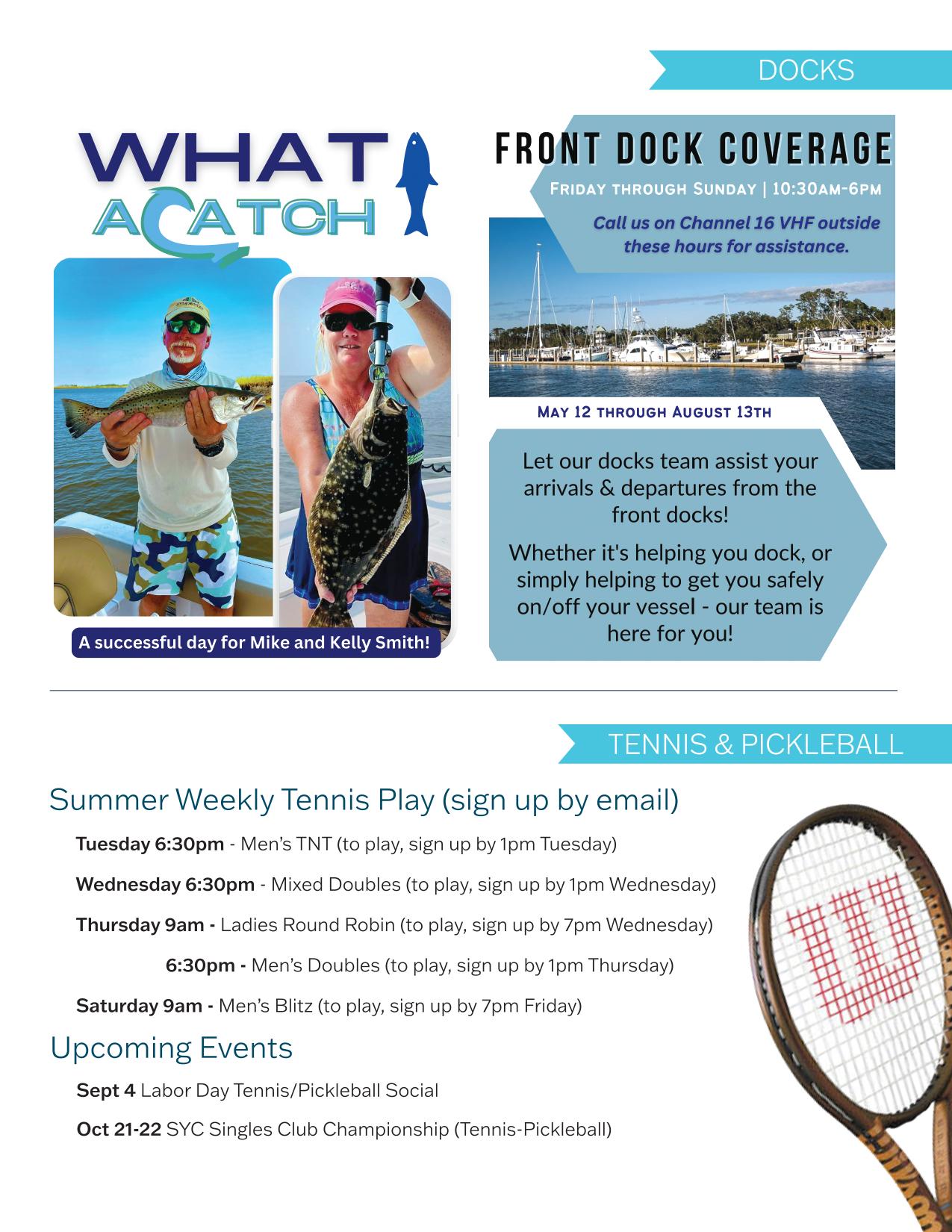 DOCKS

WHAT A CATCH

A successful day for Mike and Kelly Smith!

FRONT DOCK COVERAGE

Friday through Sunday | 10:30am-6pm

Call us on Channel 16 VHF outside these hours for assistance.

May 12 through August 13th

Let our docks team assist your arrivals & departures from the front docks!

Whether it's helping you dock, or simply helping to get you safely on/off your vessel - our team is here for you!

TENNIS & PICKLEBALL

Summer Weekly Tennis Play (sign up by email)

Tuesday 6:30pm - Men's TNT (to play, sign up by 1pm Tuesday)

Wednesday 6:30pm - Mixed Doubles (to play, sign up by 1pm Wednesday)

Thursday 9am - Ladies Round Robin (to play, sign up by 7pm Wednesday)

6:30pm - Men's Doubles (to play, sign up by 1pm Thursday)

Saturday 9am - Men's Blitz (to play, sign up by 7pm Friday)

Upcoming Events

Sept 4 Labor Day Tennis/Pickleball Social

Oct 21-22 SYC Singles Club Championship (Tennis-Pickleball)